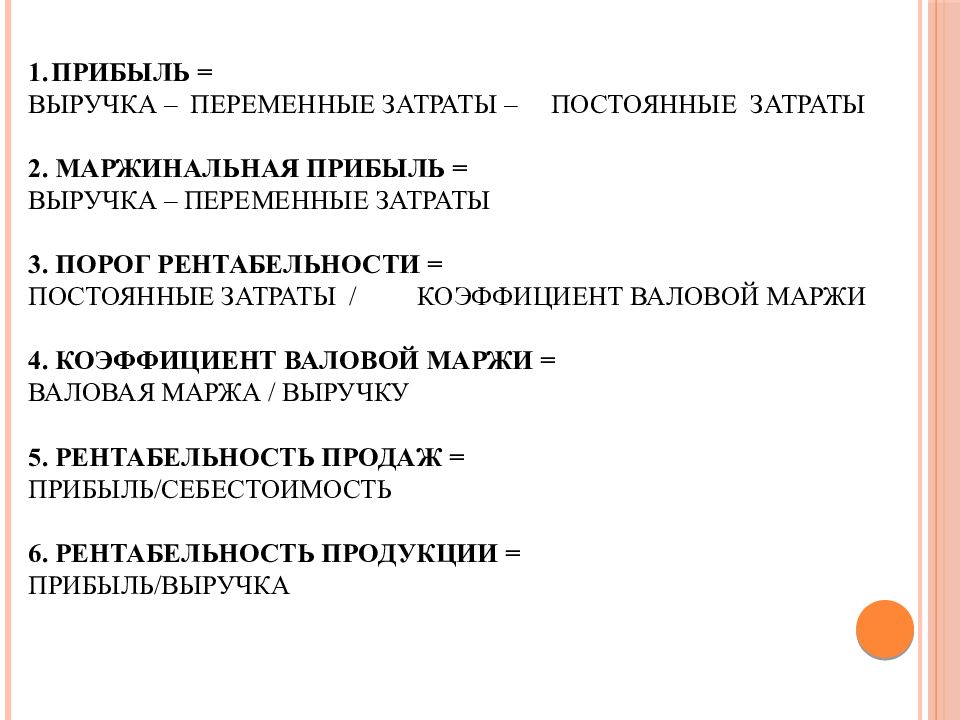 1. ПРИБЫЛЬ =
ВЫРУЧКА – ПЕРЕМЕННЫЕ ЗАТРАТЫ – ПОСТОЯННЫЕ ЗАТРАТЫ

2. МАРЖИНАЛЬНАЯ ПРИБЫЛЬ =
ВЫРУЧКА – ПЕРЕМЕННЫЕ ЗАТРАТЫ

3. ПОРОГ РЕНТАБЕЛЬНОСТИ =
ПОСТОЯННЫЕ ЗАТРАТЫ / КОЭФФИЦИЕНТ ВАЛОВОЙ МАРЖИ

4. КОЭФФИЦИЕНТ ВАЛОВОЙ МАРЖИ =
ВАЛОВАЯ МАРЖА / ВЫРУЧКУ

5. РЕНТАБЕЛЬНОСТЬ ПРОДАЖ =
ПРИБЫЛЬ/СЕБЕСТОИМОСТЬ

6. РЕНТАБЕЛЬНОСТЬ ПРОДУКЦИИ =
ПРИБЫЛЬ/ВЫРУЧКА